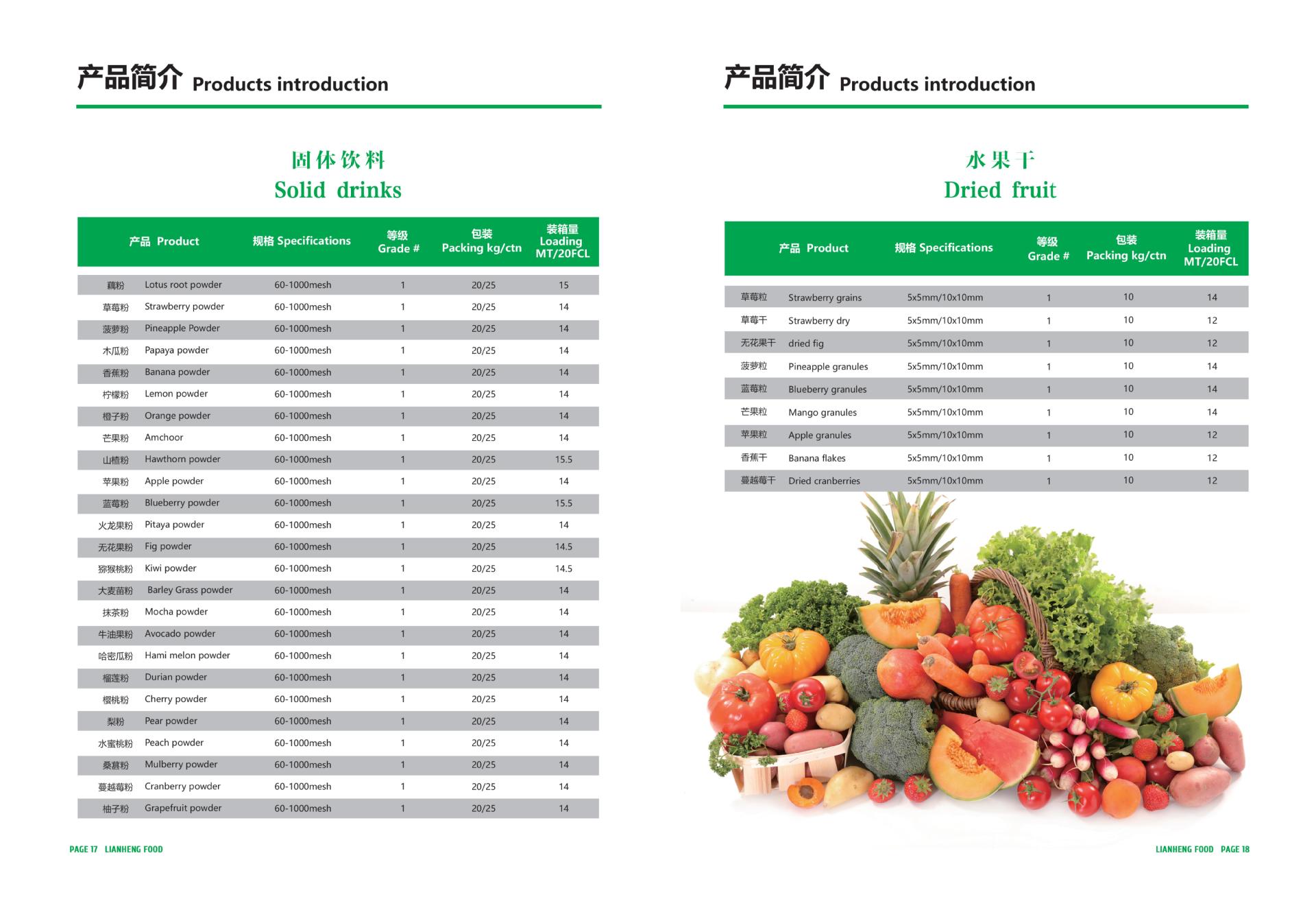 产品简介 Products introduction

固体饮料
Solid drinks

| 产品 Product | | 规格 Specifications | 等级 Grade # | 包装 Packing kg/ctn | 装箱量 Loading MT/20FCL |
|---|---|---|---|---|---|
| 藕粉 | Lotus root powder | 60-1000mesh | 1 | 20/25 | 15 |
| 草莓粉 | Strawberry powder | 60-1000mesh | 1 | 20/25 | 14 |
| 菠萝粉 | Pineapple Powder | 60-1000mesh | 1 | 20/25 | 14 |
| 木瓜粉 | Papaya powder | 60-1000mesh | 1 | 20/25 | 14 |
| 香蕉粉 | Banana powder | 60-1000mesh | 1 | 20/25 | 14 |
| 柠檬粉 | Lemon powder | 60-1000mesh | 1 | 20/25 | 14 |
| 橙子粉 | Orange powder | 60-1000mesh | 1 | 20/25 | 14 |
| 芒果粉 | Amchoor | 60-1000mesh | 1 | 20/25 | 14 |
| 山楂粉 | Hawthorn powder | 60-1000mesh | 1 | 20/25 | 15.5 |
| 苹果粉 | Apple powder | 60-1000mesh | 1 | 20/25 | 14 |
| 蓝莓粉 | Blueberry powder | 60-1000mesh | 1 | 20/25 | 15.5 |
| 火龙果粉 | Pitaya powder | 60-1000mesh | 1 | 20/25 | 14 |
| 无花果粉 | Fig powder | 60-1000mesh | 1 | 20/25 | 14.5 |
| 猕猴桃粉 | Kiwi powder | 60-1000mesh | 1 | 20/25 | 14.5 |
| 大麦苗粉 | Barley Grass powder | 60-1000mesh | 1 | 20/25 | 14 |
| 抹茶粉 | Mocha powder | 60-1000mesh | 1 | 20/25 | 14 |
| 牛油果粉 | Avocado powder | 60-1000mesh | 1 | 20/25 | 14 |
| 哈密瓜粉 | Hami melon powder | 60-1000mesh | 1 | 20/25 | 14 |
| 榴莲粉 | Durian powder | 60-1000mesh | 1 | 20/25 | 14 |
| 樱桃粉 | Cherry powder | 60-1000mesh | 1 | 20/25 | 14 |
| 梨粉 | Pear powder | 60-1000mesh | 1 | 20/25 | 14 |
| 水蜜桃粉 | Peach powder | 60-1000mesh | 1 | 20/25 | 14 |
| 桑葚粉 | Mulberry powder | 60-1000mesh | 1 | 20/25 | 14 |
| 蔓越莓粉 | Cranberry powder | 60-1000mesh | 1 | 20/25 | 14 |
| 柚子粉 | Grapefruit powder | 60-1000mesh | 1 | 20/25 | 14 |

PAGE 17 LIANHENG FOOD

产品简介 Products introduction

水果干
Dried fruit

| 产品 Product | | 规格 Specifications | 等级 Grade # | 包装 Packing kg/ctn | 装箱量 Loading MT/20FCL |
|---|---|---|---|---|---|
| 草莓粒 | Strawberry grains | 5x5mm/10x10mm | 1 | 10 | 14 |
| 草莓干 | Strawberry dry | 5x5mm/10x10mm | 1 | 10 | 12 |
| 无花果干 | dried fig | 5x5mm/10x10mm | 1 | 10 | 12 |
| 菠萝粒 | Pineapple granules | 5x5mm/10x10mm | 1 | 10 | 14 |
| 蓝莓粒 | Blueberry granules | 5x5mm/10x10mm | 1 | 10 | 14 |
| 芒果粒 | Mango granules | 5x5mm/10x10mm | 1 | 10 | 14 |
| 苹果粒 | Apple granules | 5x5mm/10x10mm | 1 | 10 | 12 |
| 香蕉干 | Banana flakes | 5x5mm/10x10mm | 1 | 10 | 12 |
| 蔓越莓干 | Dried cranberries | 5x5mm/10x10mm | 1 | 10 | 12 |

LIANHENG FOOD PAGE 18